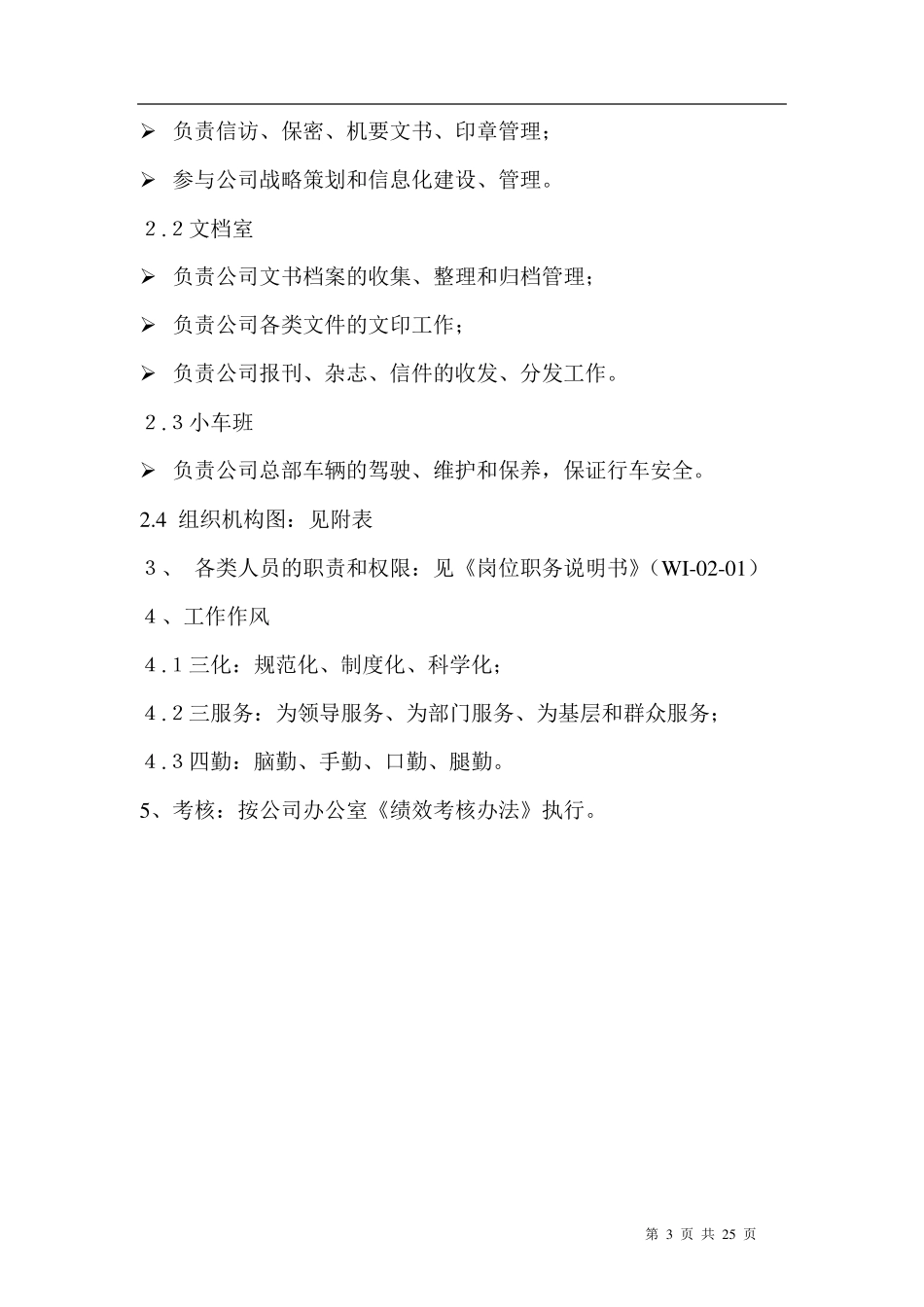 ➢ 负责信访、保密、机要文书、印章管理；

➢ 参与公司战略策划和信息化建设、管理。

2.2 文档室

➢ 负责公司文书档案的收集、整理和归档管理；

➢ 负责公司各类文件的文印工作；

➢ 负责公司报刊、杂志、信件的收发、分发工作。

2.3 小车班

➢ 负责公司总部车辆的驾驶、维护和保养，保证行车安全。

2.4 组织机构图：见附表

3、 各类人员的职责和权限：见《岗位职务说明书》（WI-02-01）

4、工作作风

4.1 三化：规范化、制度化、科学化；

4.2 三服务：为领导服务、为部门服务、为基层和群众服务；

4.3 四勤：脑勤、手勤、口勤、腿勤。

5、考核：按公司办公室《绩效考核办法》执行。

第 3 页 共 25 页